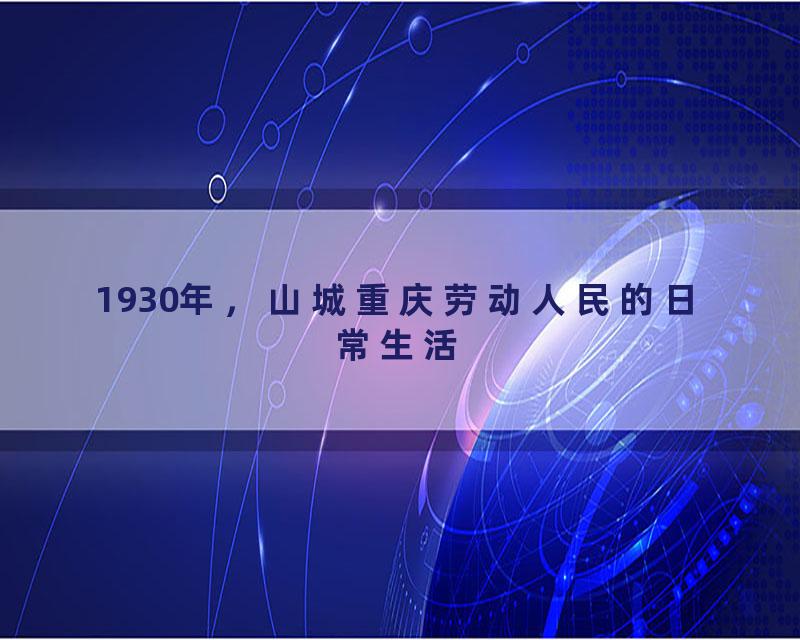 1930年，山城重庆劳动人民的日常生活